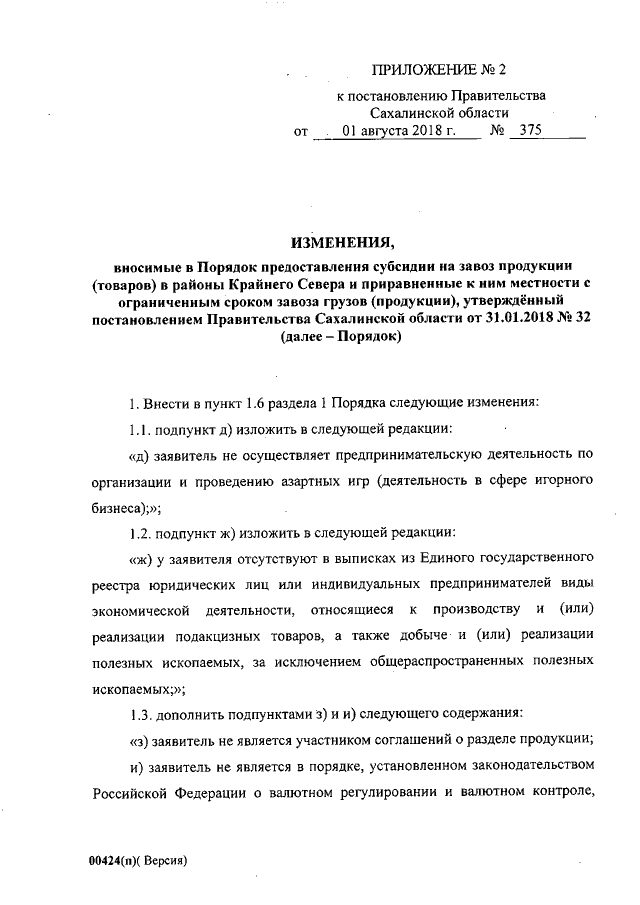 ПРИЛОЖЕНИЕ № 2

к постановлению Правительства
Сахалинской области
от 01 августа 2018 г. № 375

ИЗМЕНЕНИЯ,

вносимые в Порядок предоставления субсидии на завоз продукции (товаров) в районы Крайнего Севера и приравненные к ним местности с ограниченным сроком завоза грузов (продукции), утверждённый постановлением Правительства Сахалинской области от 31.01.2018 № 32 (далее – Порядок)

1. Внести в пункт 1.6 раздела 1 Порядка следующие изменения:

1.1. подпункт д) изложить в следующей редакции:

«д) заявитель не осуществляет предпринимательскую деятельность по организации и проведению азартных игр (деятельность в сфере игорного бизнеса);»;

1.2. подпункт ж) изложить в следующей редакции:

«ж) у заявителя отсутствуют в выписках из Единого государственного реестра юридических лиц или индивидуальных предпринимателей виды экономической деятельности, относящиеся к производству и (или) реализации подакцизных товаров, а также добыче и (или) реализации полезных ископаемых, за исключением общераспространенных полезных ископаемых;»;

1.3. дополнить подпунктами з) и и) следующего содержания:

«з) заявитель не является участником соглашений о разделе продукции;

и) заявитель не является в порядке, установленном законодательством Российской Федерации о валютном регулировании и валютном контроле,

00424(п)( Версия)